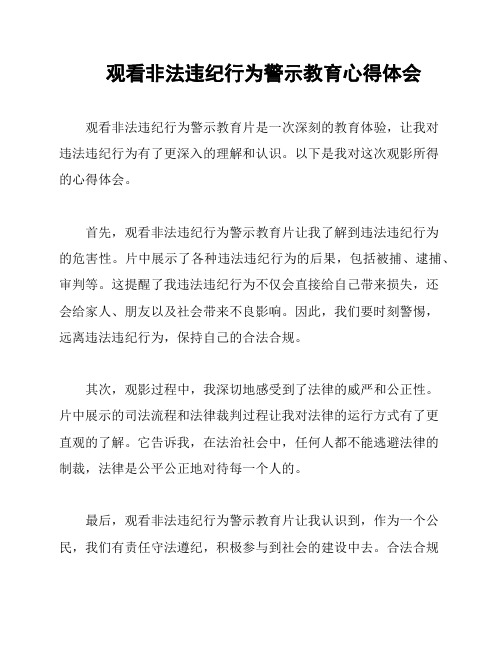 观看非法违纪行为警示教育心得体会

观看非法违纪行为警示教育片是一次深刻的教育体验，让我对违法违纪行为有了更深入的理解和认识。以下是我对这次观影所得的心得体会。

首先，观看非法违纪行为警示教育片让我了解到违法违纪行为的危害性。片中展示了各种违法违纪行为的后果，包括被捕、逮捕、审判等。这提醒了我违法违纪行为不仅会直接给自己带来损失，还会给家人、朋友以及社会带来不良影响。因此，我们要时刻警惕，远离违法违纪行为，保持自己的合法合规。

其次，观影过程中，我深切地感受到了法律的威严和公正性。片中展示的司法流程和法律裁判过程让我对法律的运行方式有了更直观的了解。它告诉我，在法治社会中，任何人都不能逃避法律的制裁，法律是公平公正地对待每一个人的。

最后，观看非法违纪行为警示教育片让我认识到，作为一个公民，我们有责任守法遵纪，积极参与到社会的建设中去。合法合规